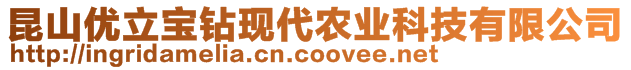 昆山优立宝钻现代农业科技有限公司
http://ingridamelia.cn.coovee.net